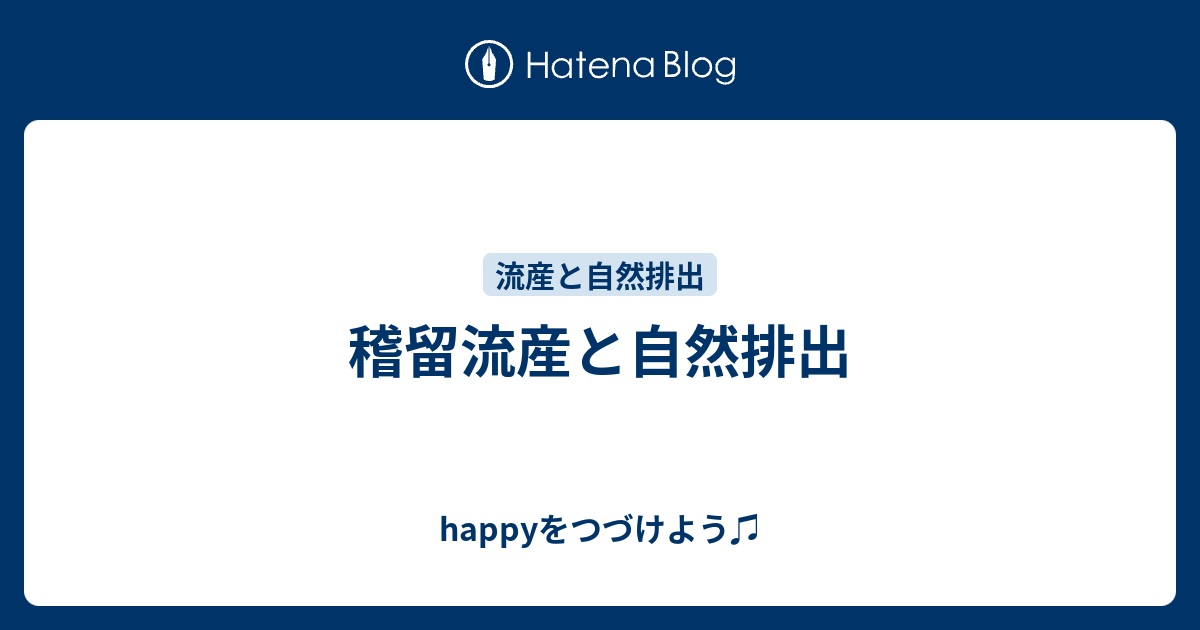 Hatena Blog

流産と自然排出

稽留流産と自然排出

happyをつづけよう♫